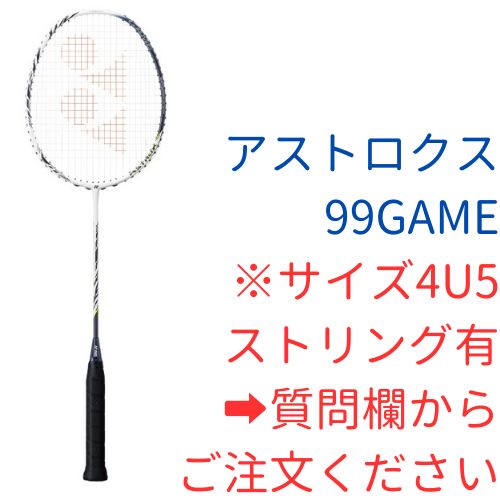 アストロクス
99GAME
※サイズ4U5
ストリング有
➡質問欄から
ご注文ください